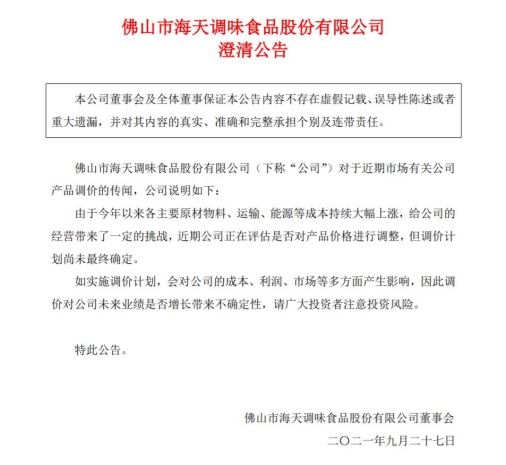 佛山市海天调味食品股份有限公司
澄清公告

本公司董事会及全体董事保证本公告内容不存在虚假记载、误导性陈述或者重大遗漏，并对其内容的真实、准确和完整承担个别及连带责任。

佛山市海天调味食品股份有限公司（下称“公司”）对于近期市场有关公司产品调价的传闻，公司说明如下：

由于今年以来各主要原材物料、运输、能源等成本持续大幅上涨，给公司的经营带来了一定的挑战，近期公司正在评估是否对产品价格进行调整，但调价计划尚未最终确定。

如实施调价计划，会对公司的成本、利润、市场等多方面产生影响，因此调价对公司未来业绩是否增长带来不确定性，请广大投资者注意投资风险。

特此公告。

佛山市海天调味食品股份有限公司董事会
二〇二一年九月二十七日